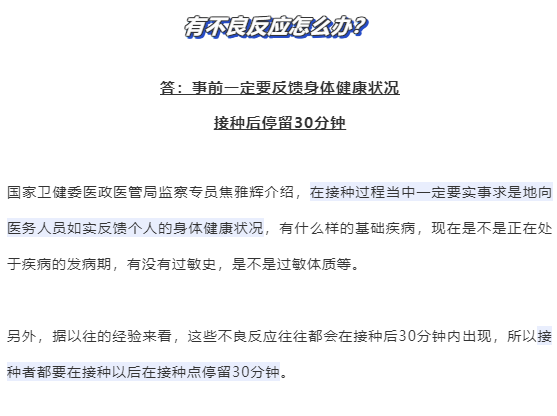 有不良反应怎么办？

答：事前一定要反馈身体健康状况

接种后停留30分钟

国家卫健委医政医管局监察专员焦雅辉介绍，在接种过程当中一定要实事求是地向医务人员如实反馈个人的身体健康状况，有什么样的基础疾病，现在是不是正在处于疾病的发病期，有没有过敏史，是不是过敏体质等。

另外，据以往的经验来看，这些不良反应往往都会在接种后30分钟内出现，所以接种者都要在接种以后在接种点停留30分钟。